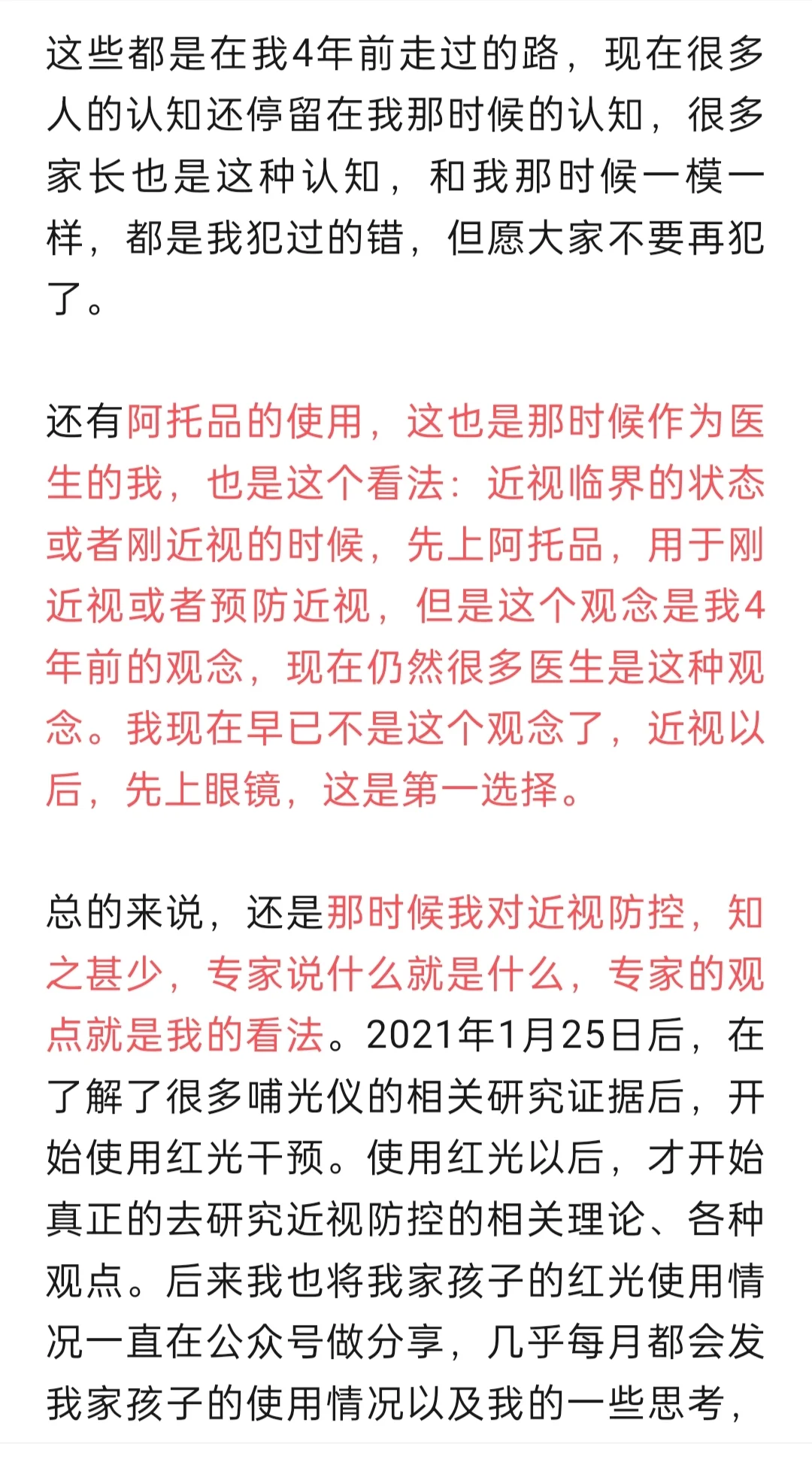 这些都是在我4年前走过的路，现在很多人的认知还停留在我那时候的认知，很多家长也是这种认知，和我那时候一模一样，都是我犯过的错，但愿大家不要再犯了。

还有阿托品的使用，这也是那时候作为医生的我，也是这个看法：近视临界的状态或者刚近视的时候，先上阿托品，用于刚近视或者预防近视，但是这个观念是我4年前的观念，现在仍然很多医生是这种观念。我现在早已不是这个观念了，近视以后，先上眼镜，这是第一选择。

总的来说，还是那时候我对近视防控，知之甚少，专家说什么就是什么，专家的观点就是我的看法。2021年1月25日后，在了解了很多哺光仪的相关研究证据后，开始使用红光干预。使用红光以后，才开始真正的去研究近视防控的相关理论、各种观点。后来我也将我家孩子的红光使用情况一直在公众号做分享，几乎每月都会发我家孩子的使用情况以及我的一些思考，